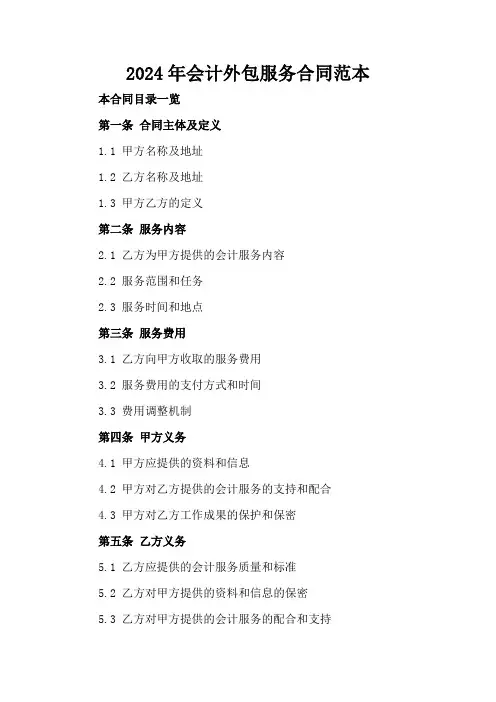 2024年会计外包服务合同范本

本合同目录一览

第一条 合同主体及定义

1.1 甲方名称及地址

1.2 乙方名称及地址

1.3 甲方乙方的定义

第二条 服务内容

2.1 乙方为甲方提供的会计服务内容

2.2 服务范围和任务

2.3 服务时间和地点

第三条 服务费用

3.1 乙方向甲方收取的服务费用

3.2 服务费用的支付方式和时间

3.3 费用调整机制

第四条 甲方义务

4.1 甲方应提供的资料和信息

4.2 甲方对乙方提供的会计服务的支持和配合

4.3 甲方对乙方工作成果的保护和保密

第五条 乙方义务

5.1 乙方应提供的会计服务质量和标准

5.2 乙方对甲方提供的资料和信息的保密

5.3 乙方对甲方提供的会计服务的配合和支持